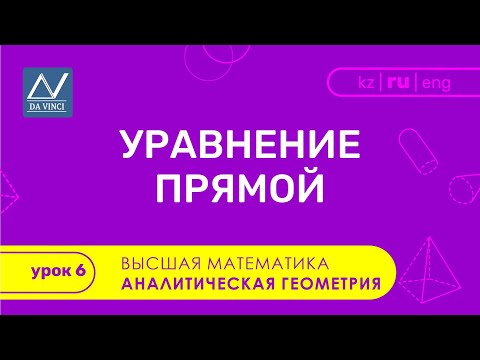 DA VINCI

kz | ru | eng

УРАВНЕНИЕ ПРЯМОЙ

урок 6

ВЫСШАЯ МАТЕМАТИКА
АНАЛИТИЧЕСКАЯ ГЕОМЕТРИЯ